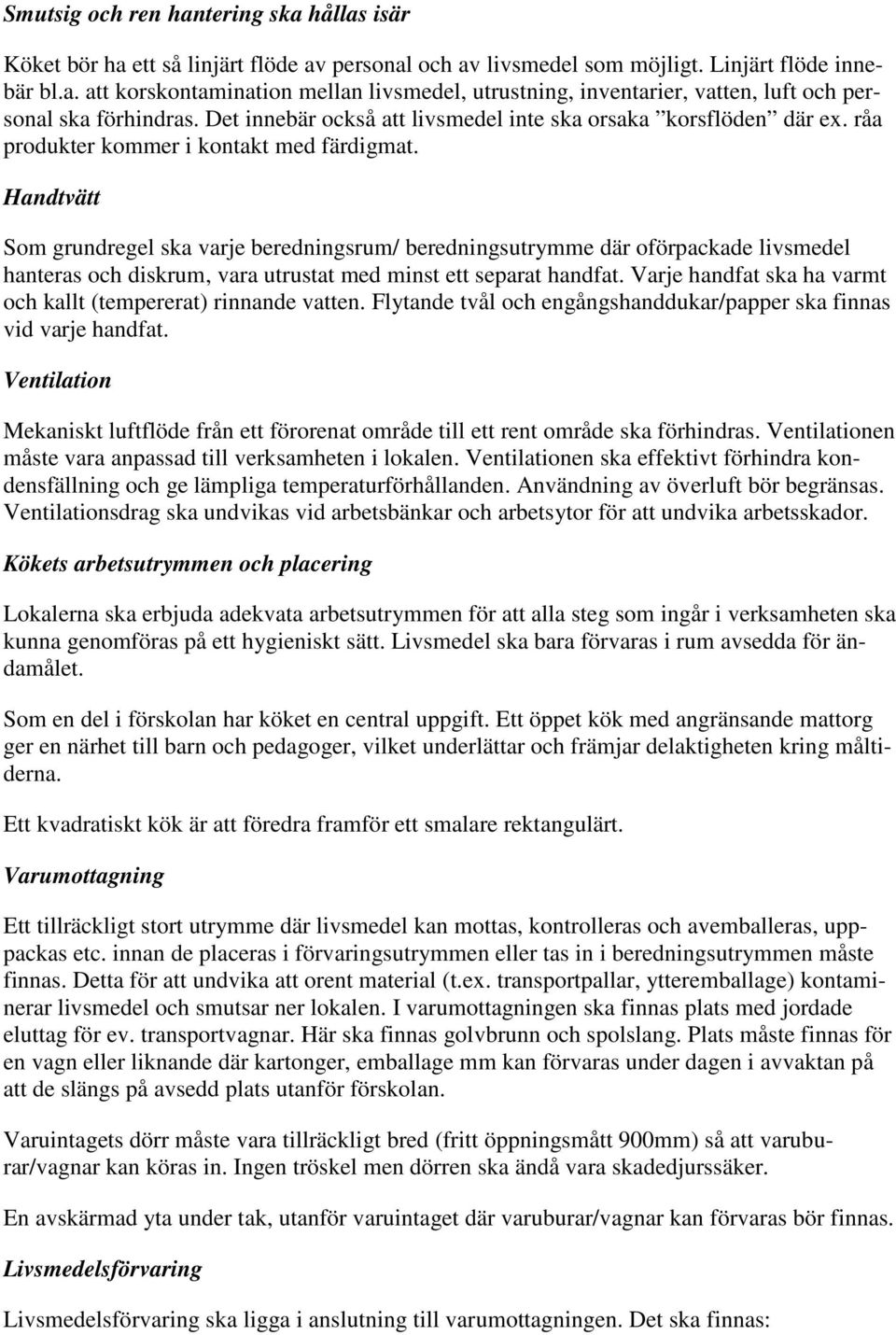 Smutsig och ren hantering ska hållas isär

Köket bör ha ett så linjärt flöde av personal och av livsmedel som möjligt. Linjärt flöde innebär bl.a. att korskontamination mellan livsmedel, utrustning, inventarier, vatten, luft och personal ska förhindras. Det innebär också att livsmedel inte ska orsaka ”korsflöden” där ex. råa produkter kommer i kontakt med färdigmat.

Handtvätt

Som grundregel ska varje beredningsrum/ beredningsutrymme där oförpackade livsmedel hanteras och diskrum, vara utrustat med minst ett separat handfat. Varje handfat ska ha varmt och kallt (tempererat) rinnande vatten. Flytande tvål och engångshanddukar/papper ska finnas vid varje handfat.

Ventilation

Mekaniskt luftflöde från ett förorenat område till ett rent område ska förhindras. Ventilationen måste vara anpassad till verksamheten i lokalen. Ventilationen ska effektivt förhindra kondensfällning och ge lämpliga temperaturförhållanden. Användning av överluft bör begränsas. Ventilationsdrag ska undvikas vid arbetsbänkar och arbetsytor för att undvika arbetsskador.

Kökets arbetsutrymmen och placering

Lokalerna ska erbjuda adekvata arbetsutrymmen för att alla steg som ingår i verksamheten ska kunna genomföras på ett hygieniskt sätt. Livsmedel ska bara förvaras i rum avsedda för ändamålet.

Som en del i förskolan har köket en central uppgift. Ett öppet kök med angränsande mattorg ger en närhet till barn och pedagoger, vilket underlättar och främjar delaktigheten kring måltiderna.

Ett kvadratiskt kök är att föredra framför ett smalare rektangulärt.

Varumottagning

Ett tillräckligt stort utrymme där livsmedel kan mottas, kontrolleras och avemballeras, uppackas etc. innan de placeras i förvaringsutrymmen eller tas in i beredningsutrymmen måste finnas. Detta för att undvika att orent material (t.ex. transportpallar, ytteremballage) kontaminerar livsmedel och smutsar ner lokalen. I varumottagningen ska finnas plats med jordade eluttag för ev. transportvagnar. Här ska finnas golvbrunn och spolslang. Plats måste finnas för en vagn eller liknande där kartonger, emballage mm kan förvaras under dagen i avvaktan på att de slängs på avsedd plats utanför förskolan.

Varuintagets dörr måste vara tillräckligt bred (fritt öppningsmått 900mm) så att varuburar/vagnar kan köras in. Ingen tröskel men dörren ska ändå vara skadedjurssäker.

En avskärmad yta under tak, utanför varuintaget där varuburar/vagnar kan förvaras bör finnas.

Livsmedelsförvaring

Livsmedelsförvaring ska ligga i anslutning till varumottagningen. Det ska finnas: